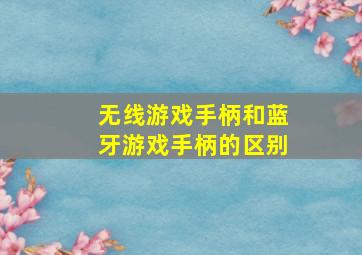 无线游戏手柄和蓝牙游戏手柄的区别